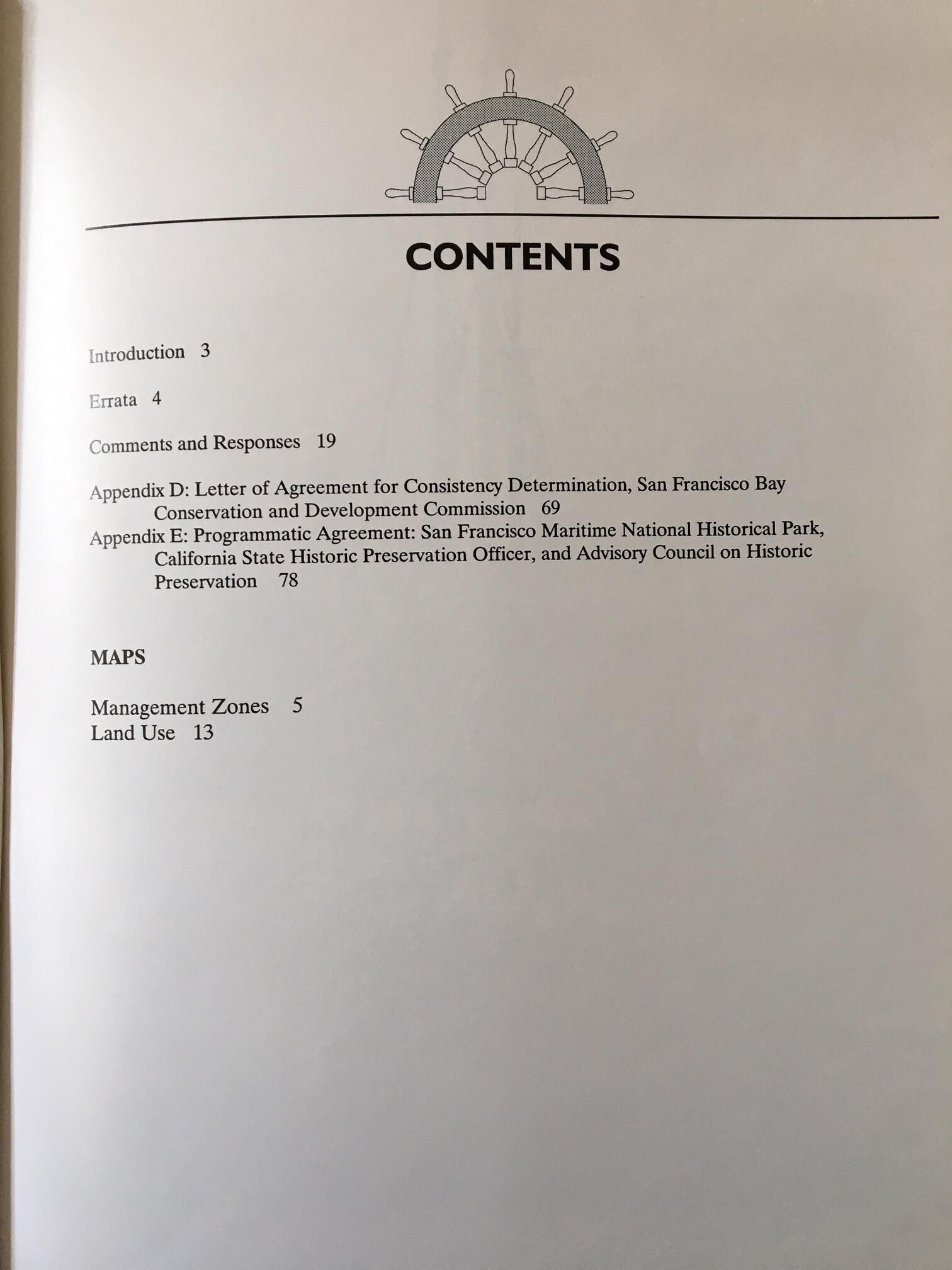 CONTENTS

Introduction 3

Errata 4

Comments and Responses 19

Appendix D: Letter of Agreement for Consistency Determination, San Francisco Bay Conservation and Development Commission 69

Appendix E: Programmatic Agreement: San Francisco Maritime National Historical Park, California State Historic Preservation Officer, and Advisory Council on Historic Preservation 78

MAPS

Management Zones 5
Land Use 13